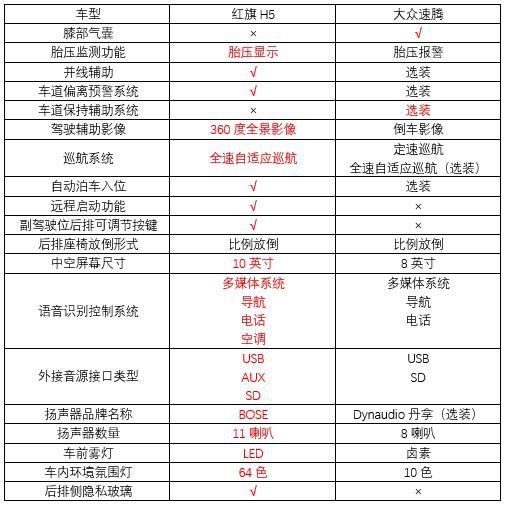 | 车型 | 红旗 H5 | 大众速腾 |
|---|---|---|
| 膝部气囊 | × | √ |
| 胎压监测功能 | 胎压显示 | 胎压报警 |
| 并线辅助 | √ | 选装 |
| 车道偏离预警系统 | √ | 选装 |
| 车道保持辅助系统 | × | 选装 |
| 驾驶辅助影像 | 360 度全景影像 | 倒车影像 |
| 巡航系统 | 全速自适应巡航 | 定速巡航 全速自适应巡航（选装） |
| 自动泊车入位 | √ | 选装 |
| 远程启动功能 | √ | × |
| 副驾驶位后排可调节按键 | √ | × |
| 后排座椅放倒形式 | 比例放倒 | 比例放倒 |
| 中空屏幕尺寸 | 10 英寸 | 8 英寸 |
| 语音识别控制系统 | 多媒体系统 导航 电话 空调 | 多媒体系统 导航 电话 |
| 外接音源接口类型 | USB AUX SD | USB SD |
| 扬声器品牌名称 | BOSE | Dynaudio 丹拿（选装） |
| 扬声器数量 | 11 喇叭 | 8 喇叭 |
| 车前雾灯 | LED | 卤素 |
| 车内环境氛围灯 | 64 色 | 10 色 |
| 后排侧隐私玻璃 | √ | × |